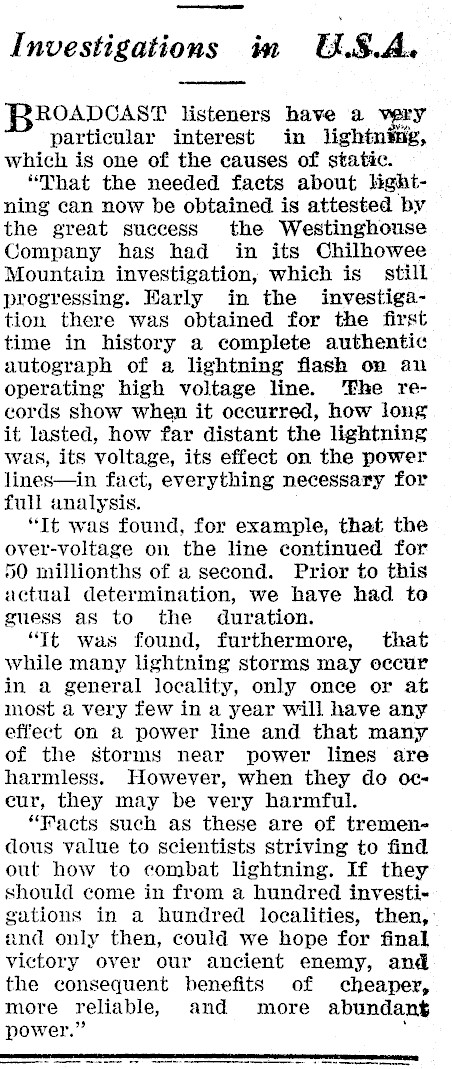 Investigations in U.S.A.

BROADCAST listeners have a very particular interest in lightning, which is one of the causes of static.

"That the needed facts about lightning can now be obtained is attested by the great success the Westinghouse Company has had in its Chilhowee Mountain investigation, which is still progressing. Early in the investigation there was obtained for the first time in history a complete authentic autograph of a lightning flash on an operating high voltage line. The records show when it occurred, how long it lasted, how far distant the lightning was, its voltage, its effect on the power lines—in fact, everything necessary for full analysis.

"It was found, for example, that the over-voltage on the line continued for 50 millionths of a second. Prior to this actual determination, we have had to guess as to the duration.

"It was found, furthermore, that while many lightning storms may occur in a general locality, only once or at most a very few in a year will have any effect on a power line and that many of the storms near power lines are harmless. However, when they do occur, they may be very harmful.

"Facts such as these are of tremendous value to scientists striving to find out how to combat lightning. If they should come in from a hundred investigations in a hundred localities, then, and only then, could we hope for final victory over our ancient enemy, and the consequent benefits of cheaper, more reliable, and more abundant power."